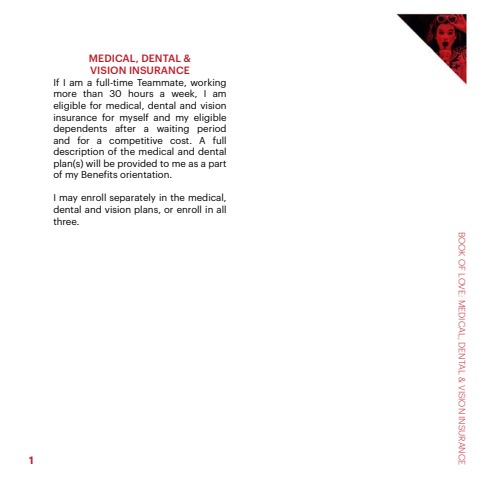 MEDICAL, DENTAL & VISION INSURANCE

If I am a full-time Teammate, working more than 30 hours a week, I am eligible for medical, dental and vision insurance for myself and my eligible dependents after a waiting period and for a competitive cost. A full description of the medical and dental plan(s) will be provided to me as a part of my Benefits orientation.

I may enroll separately in the medical, dental and vision plans, or enroll in all three.

BOOK OF LOVE: MEDICAL, DENTAL & VISION INSURANCE

1